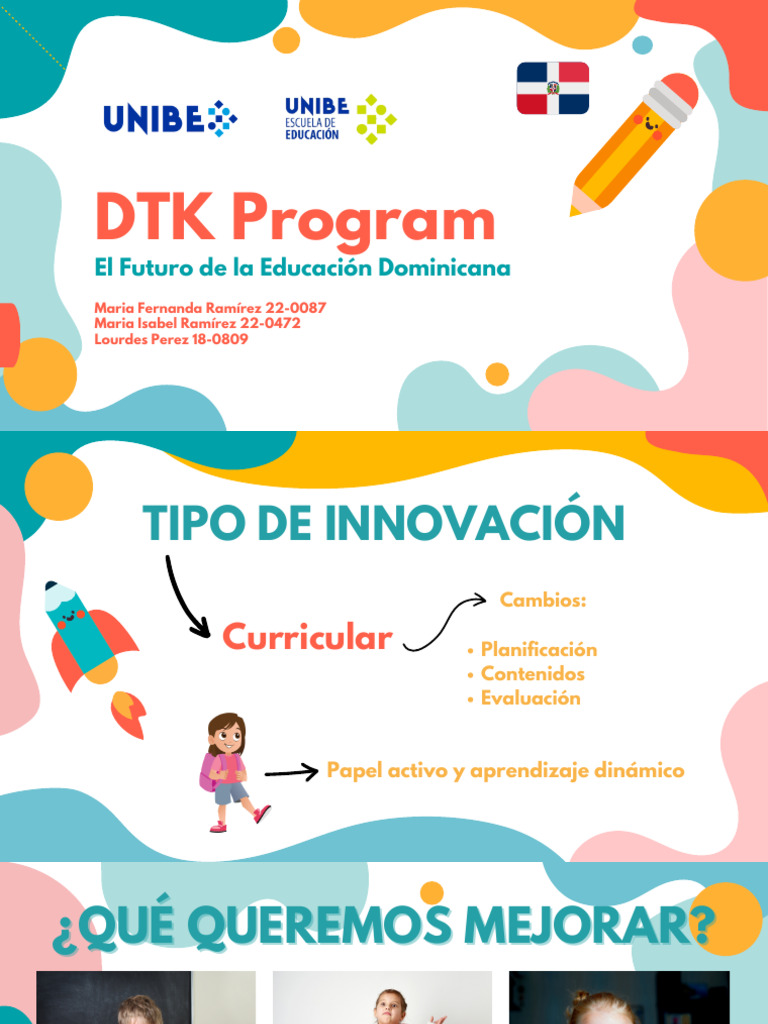 UNIBE

UNIBE ESCUELA DE EDUCACIÓN

DTK Program

El Futuro de la Educación Dominicana

Maria Fernanda Ramírez 22-0087
Maria Isabel Ramírez 22-0472
Lourdes Perez 18-0809

TIPO DE INNOVACIÓN

Curricular

Cambios:

• Planificación
• Contenidos
• Evaluación

Papel activo y aprendizaje dinámico

¿QUÉ QUEREMOS MEJORAR?